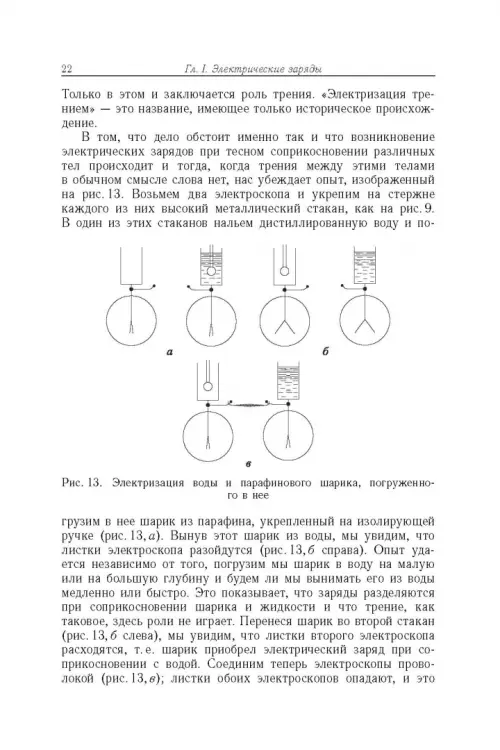 22 Гл. I. Электрические заряды

Только в этом и заключается роль трения. «Электризация трением» — это название, имеющее только историческое происхождение.

В том, что дело обстоит именно так и что возникновение электрических зарядов при тесном соприкосновении различных тел происходит и тогда, когда трения между этими телами в обычном смысле слова нет, нас убеждает опыт, изображенный на рис. 13. Возьмем два электроскопа и укрепим на стержне каждого из них высокий металлический стакан, как на рис. 9. В один из этих стаканов нальем дистиллированную воду и по-

а

б

в

Рис. 13. Электризация воды и парафинового шарика, погруженного в нее

грузим в нее шарик из парафина, укрепленный на изолирующей ручке (рис. 13, а). Вынув этот шарик из воды, мы увидим, что листки электроскопа разойдутся (рис. 13, б справа). Опыт удается независимо от того, погрузим мы шарик в воду на малую или на большую глубину и будем ли мы вынимать его из воды медленно или быстро. Это показывает, что заряды разделяются при соприкосновении шарика и жидкости и что трение, как таковое, здесь роли не играет. Перенеся шарик во второй стакан (рис. 13, б слева), мы увидим, что листки второго электроскопа расходятся, т. е. шарик приобрел электрический заряд при соприкосновении с водой. Соединим теперь электроскопы проволокой (рис. 13, в); листки обоих электроскопов опадают, и это